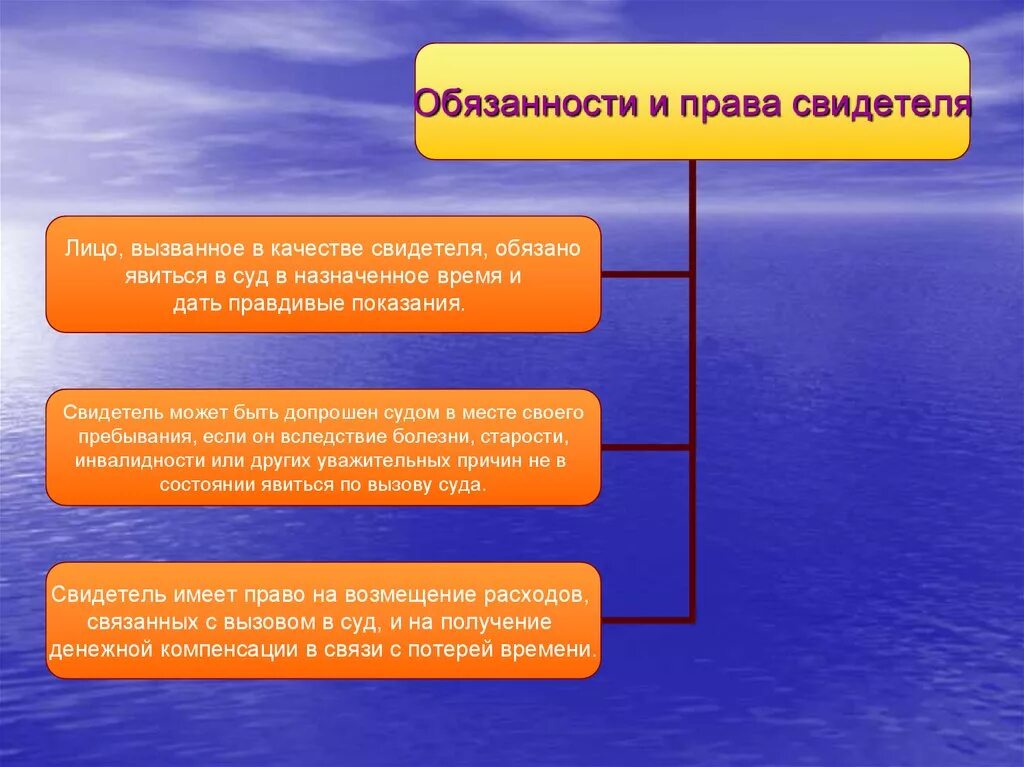 Обязанности и права свидетеля

Лицо, вызванное в качестве свидетеля, обязано явиться в суд в назначенное время и дать правдивые показания.

Свидетель может быть допрошен судом в месте своего пребывания, если он вследствие болезни, старости, инвалидности или других уважительных причин не в состоянии явиться по вызову суда.

Свидетель имеет право на возмещение расходов, связанных с вызовом в суд, и на получение денежной компенсации в связи с потерей времени.